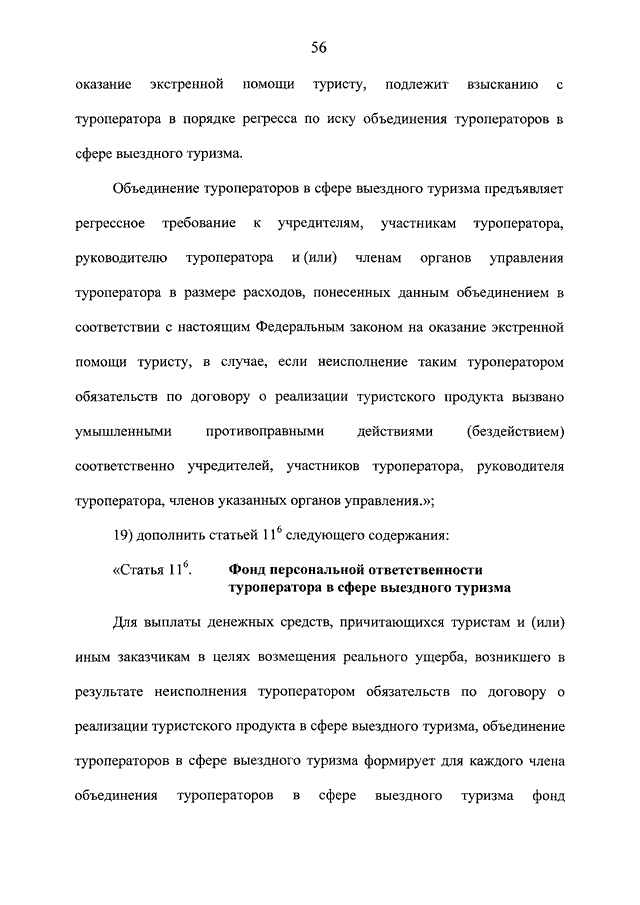 56

оказание экстренной помощи туристу, подлежит взысканию с туроператора в порядке регресса по иску объединения туроператоров в сфере выездного туризма.

Объединение туроператоров в сфере выездного туризма предъявляет регрессное требование к учредителям, участникам туроператора, руководителю туроператора и (или) членам органов управления туроператора в размере расходов, понесенных данным объединением в соответствии с настоящим Федеральным законом на оказание экстренной помощи туристу, в случае, если неисполнение таким туроператором обязательств по договору о реализации туристского продукта вызвано умышленными противоправными действиями (бездействием) соответственно учредителей, участников туроператора, руководителя туроператора, членов указанных органов управления.»;

19) дополнить статьей $11^6$ следующего содержания:

«Статья $11^6$. Фонд персональной ответственности туроператора в сфере выездного туризма

Для выплаты денежных средств, причитающихся туристам и (или) иным заказчикам в целях возмещения реального ущерба, возникшего в результате неисполнения туроператором обязательств по договору о реализации туристского продукта в сфере выездного туризма, объединение туроператоров в сфере выездного туризма формирует для каждого члена объединения туроператоров в сфере выездного туризма фонд